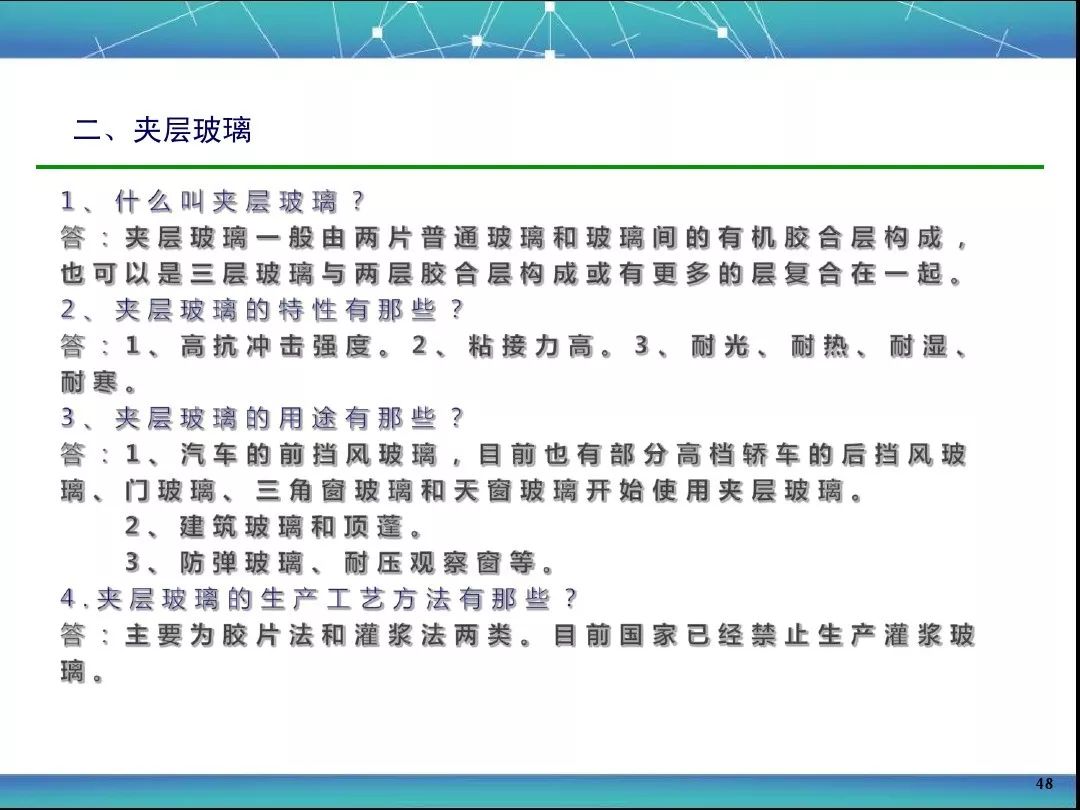 二、夹层玻璃

1、什么叫夹层玻璃？
答：夹层玻璃一般由两片普通玻璃和玻璃间的有机胶合层构成，也可以是三层玻璃与两层胶合层构成或有更多的层复合在一起。
2、夹层玻璃的特性有那些？
答：1、高抗冲击强度。2、粘接力高。3、耐光、耐热、耐湿、耐寒。
3、夹层玻璃的用途有那些？
答：1、汽车的前挡风玻璃，目前也有部分高档轿车的后挡风玻璃、门玻璃、三角窗玻璃和天窗玻璃开始使用夹层玻璃。
2、建筑玻璃和顶蓬。
3、防弹玻璃、耐压观察窗等。
4.夹层玻璃的生产工艺方法有那些？
答：主要为胶片法和灌浆法两类。目前国家已经禁止生产灌浆玻璃。

48